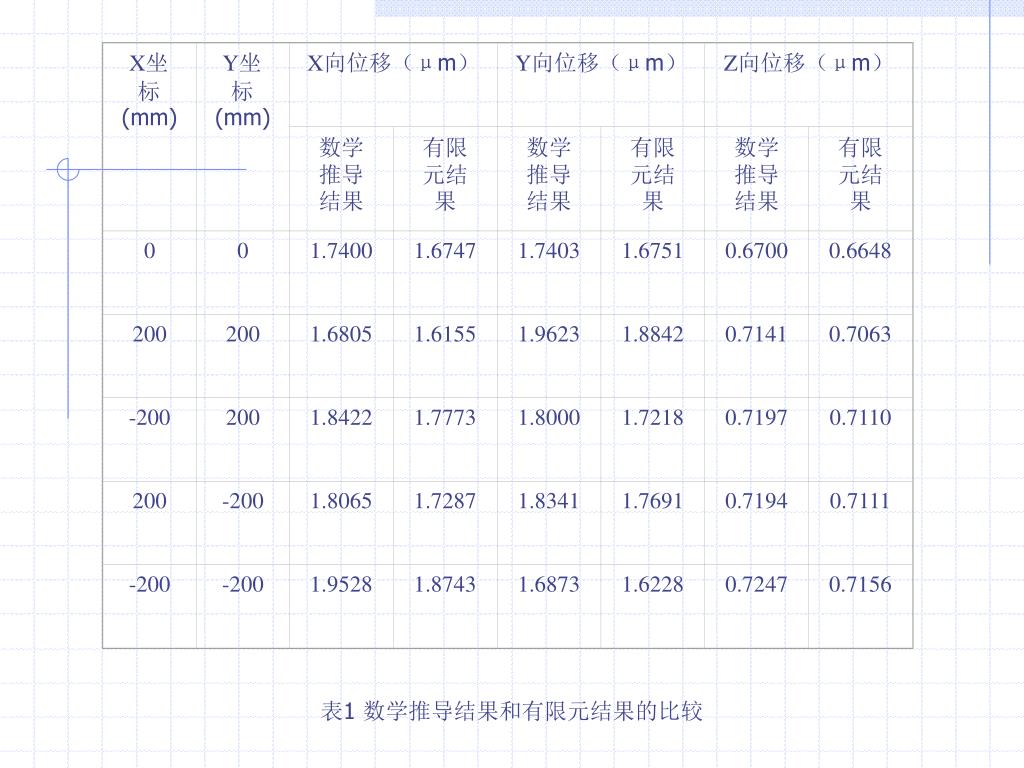 | X坐标 (mm) | Y坐标 (mm) | X向位移（μm） | | Y向位移（μm） | | Z向位移（μm） | |
|---|---|---|---|---|---|---|---|
| | | 数学推导结果 | 有限元结果 | 数学推导结果 | 有限元结果 | 数学推导结果 | 有限元结果 |
| 0 | 0 | 1.7400 | 1.6747 | 1.7403 | 1.6751 | 0.6700 | 0.6648 |
| 200 | 200 | 1.6805 | 1.6155 | 1.9623 | 1.8842 | 0.7141 | 0.7063 |
| -200 | 200 | 1.8422 | 1.7773 | 1.8000 | 1.7218 | 0.7197 | 0.7110 |
| 200 | -200 | 1.8065 | 1.7287 | 1.8341 | 1.7691 | 0.7194 | 0.7111 |
| -200 | -200 | 1.9528 | 1.8743 | 1.6873 | 1.6228 | 0.7247 | 0.7156 |

表1 数学推导结果和有限元结果的比较